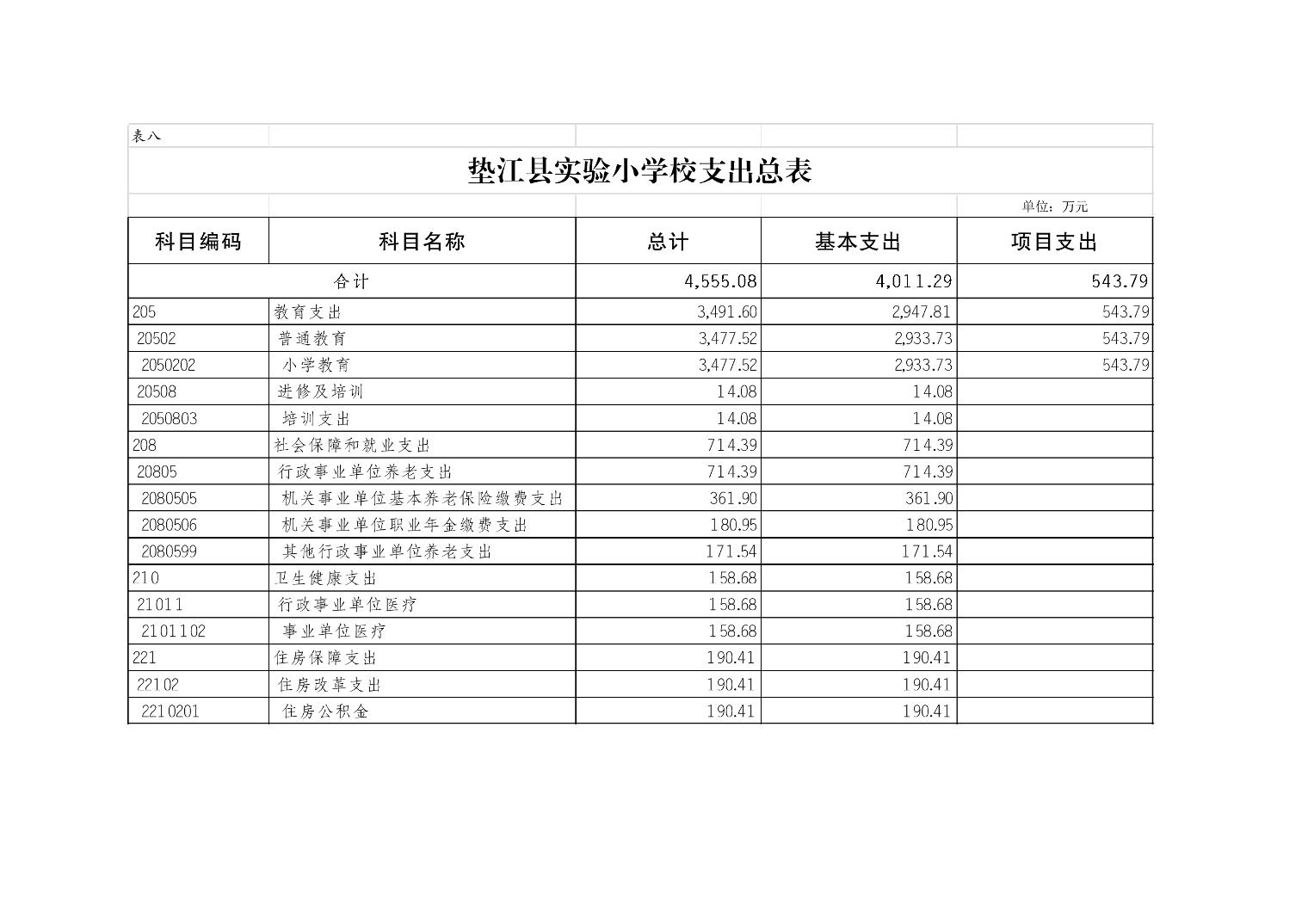 表八

垫江县实验小学校支出总表

单位：万元

| 科目编码 | 科目名称 | 总计 | 基本支出 | 项目支出 |
|---|---|---|---|---|
| 合计 | | 4,555.08 | 4,011.29 | 543.79 |
| 205 | 教育支出 | 3,491.60 | 2,947.81 | 543.79 |
| 20502 | 普通教育 | 3,477.52 | 2,933.73 | 543.79 |
| 2050202 | 小学教育 | 3,477.52 | 2,933.73 | 543.79 |
| 20508 | 进修及培训 | 14.08 | 14.08 | |
| 2050803 | 培训支出 | 14.08 | 14.08 | |
| 208 | 社会保障和就业支出 | 714.39 | 714.39 | |
| 20805 | 行政事业单位养老支出 | 714.39 | 714.39 | |
| 2080505 | 机关事业单位基本养老保险缴费支出 | 361.90 | 361.90 | |
| 2080506 | 机关事业单位职业年金缴费支出 | 180.95 | 180.95 | |
| 2080599 | 其他行政事业单位养老支出 | 171.54 | 171.54 | |
| 210 | 卫生健康支出 | 158.68 | 158.68 | |
| 21011 | 行政事业单位医疗 | 158.68 | 158.68 | |
| 2101102 | 事业单位医疗 | 158.68 | 158.68 | |
| 221 | 住房保障支出 | 190.41 | 190.41 | |
| 22102 | 住房改革支出 | 190.41 | 190.41 | |
| 2210201 | 住房公积金 | 190.41 | 190.41 | |